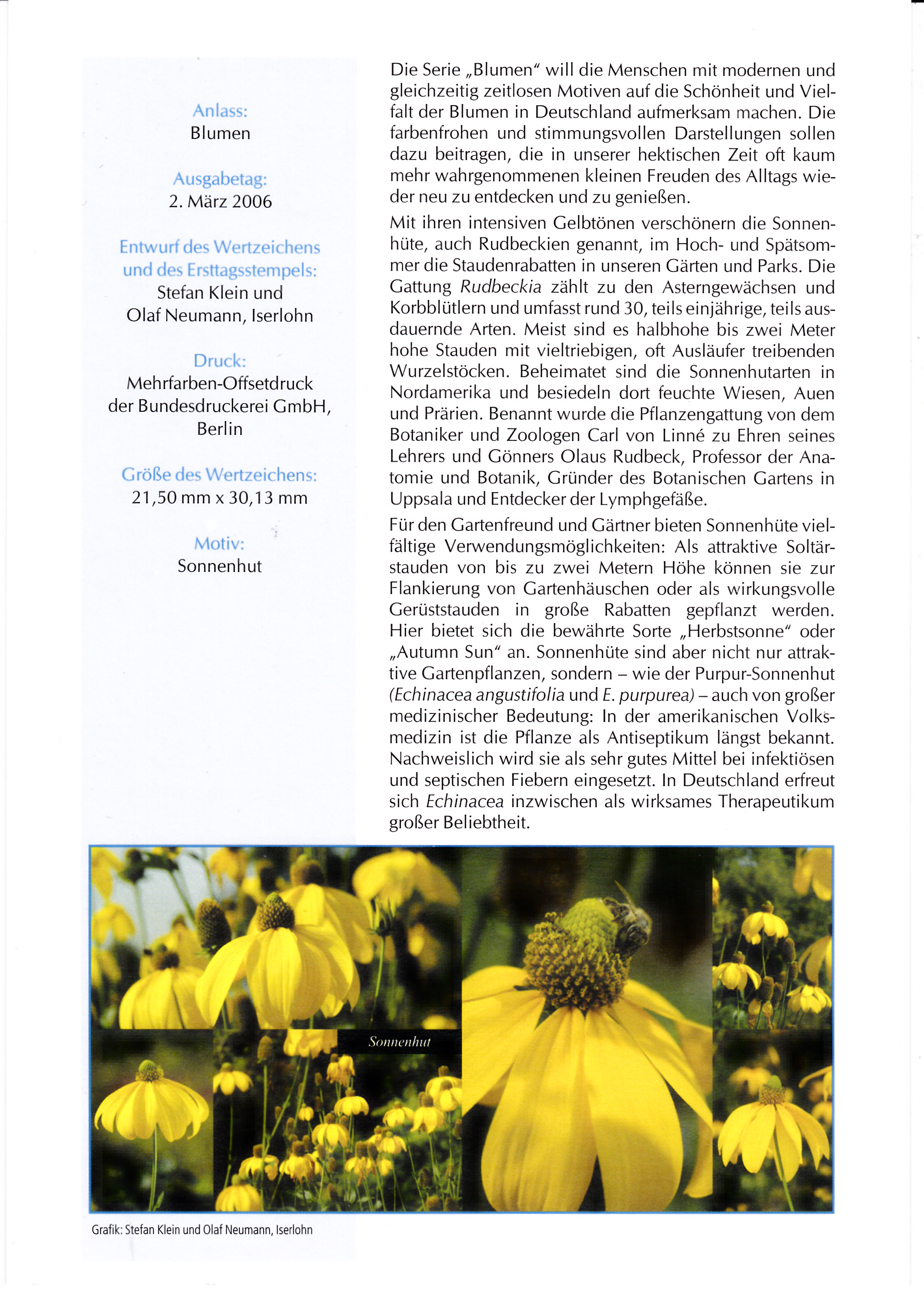 Anlass:
Blumen

Ausgabetag:
2. März 2006

Entwurf des Wertzeichens und des Ersttagsstempels:
Stefan Klein und Olaf Neumann, Iserlohn

Druck:
Mehrfarben-Offsetdruck der Bundesdruckerei GmbH, Berlin

Größe des Wertzeichens:
21,50 mm x 30,13 mm

Motiv:
Sonnenhut

Die Serie „Blumen“ will die Menschen mit modernen und gleichzeitig zeitlosen Motiven auf die Schönheit und Vielfalt der Blumen in Deutschland aufmerksam machen. Die farbenfrohen und stimmungsvollen Darstellungen sollen dazu beitragen, die in unserer hektischen Zeit oft kaum mehr wahrgenommenen kleinen Freuden des Alltags wieder neu zu entdecken und zu genießen.

Mit ihren intensiven Gelbtönen verschönern die Sonnenhüte, auch Rudbeckien genannt, im Hoch- und Spätsommer die Staudenrabatten in unseren Gärten und Parks. Die Gattung Rudbeckia zählt zu den Asterngewächsen und Korbblütlern und umfasst rund 30, teils einjährige, teils ausdauernde Arten. Meist sind es halbhohe bis zwei Meter hohe Stauden mit vieltriebigen, oft Ausläufer treibenden Wurzelstöcken. Beheimatet sind die Sonnenhutarten in Nordamerika und besiedeln dort feuchte Wiesen, Auen und Prärien. Benannt wurde die Pflanzengattung von dem Botaniker und Zoologen Carl von Linné zu Ehren seines Lehrers und Gönners Olaus Rudbeck, Professor der Anatomie und Botanik, Gründer des Botanischen Gartens in Uppsala und Entdecker der Lymphgefäße.

Für den Gartenfreund und Gärtner bieten Sonnenhüte vielfältige Verwendungsmöglichkeiten: Als attraktive Soltärstauden von bis zu zwei Metern Höhe können sie zur Flankierung von Gartenhäuschen oder als wirkungsvolle Gerüststauden in große Rabatten gepflanzt werden. Hier bietet sich die bewährte Sorte „Herbstsonne“ oder „Autumn Sun“ an. Sonnenhüte sind aber nicht nur attraktive Gartenpflanzen, sondern – wie der Purpur-Sonnenhut (Echinacea angustifolia und E. purpurea) – auch von großer medizinischer Bedeutung: In der amerikanischen Volksmedizin ist die Pflanze als Antiseptikum längst bekannt. Nachweislich wird sie als sehr gutes Mittel bei infektiösen und septischen Fiebern eingesetzt. In Deutschland erfreut sich Echinacea inzwischen als wirksames Therapeutikum großer Beliebtheit.

Sonnenhut

Grafik: Stefan Klein und Olaf Neumann, Iserlohn